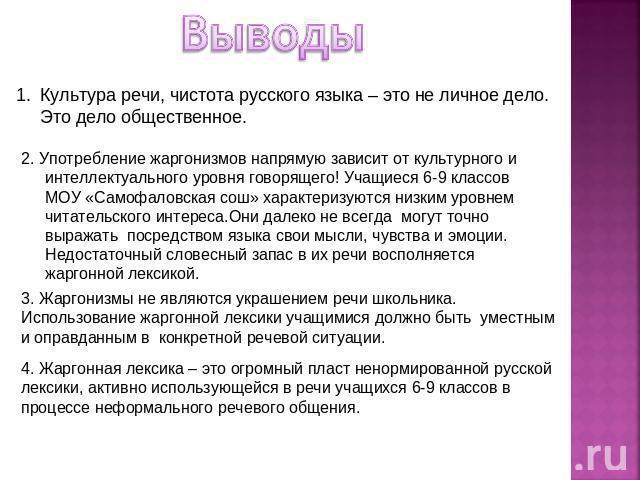 Выводы

1. Культура речи, чистота русского языка – это не личное дело. Это дело общественное.

2. Употребление жаргонизмов напрямую зависит от культурного и интеллектуального уровня говорящего! Учащиеся 6-9 классов МОУ «Самофаловская сош» характеризуются низким уровнем читательского интереса.Они далеко не всегда могут точно выражать посредством языка свои мысли, чувства и эмоции. Недостаточный словесный запас в их речи восполняется жаргонной лексикой.

3. Жаргонизмы не являются украшением речи школьника. Использование жаргонной лексики учащимися должно быть уместным и оправданным в конкретной речевой ситуации.

4. Жаргонная лексика – это огромный пласт ненормированной русской лексики, активно использующейся в речи учащихся 6-9 классов в процессе неформального речевого общения.

.ru